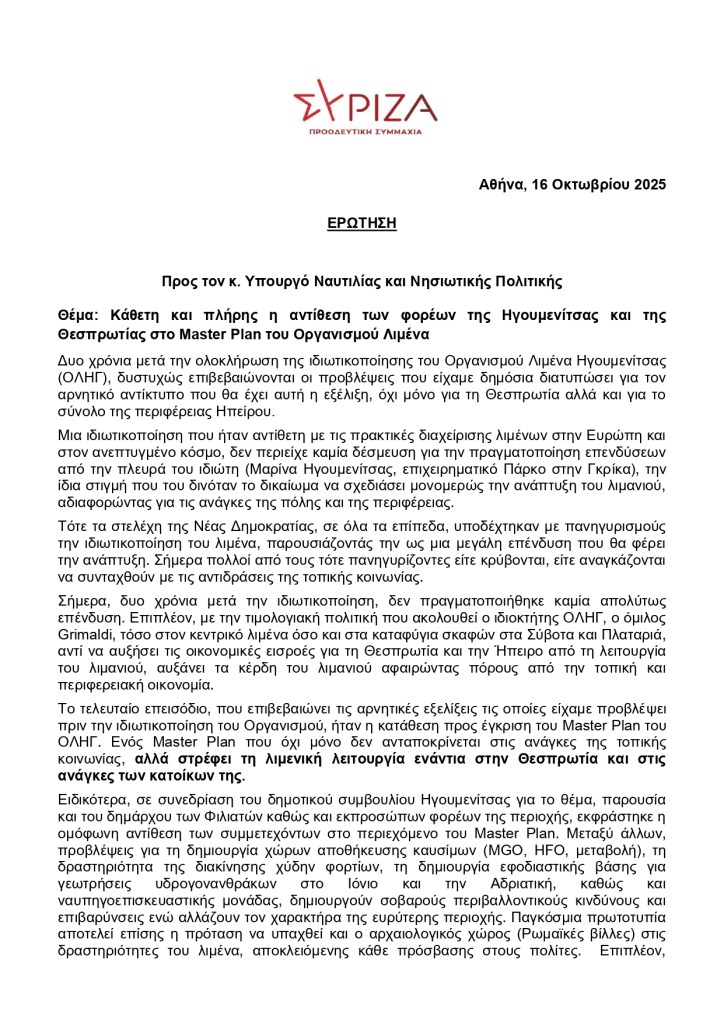 ΣΥΡΙΖΑ
ΠΡΟΟΔΕΥΤΙΚΗ ΣΥΜΜΑΧΙΑ

Αθήνα, 16 Οκτωβρίου 2025

ΕΡΩΤΗΣΗ

Προς τον κ. Υπουργό Ναυτιλίας και Νησιωτικής Πολιτικής

Θέμα: Κάθετη και πλήρης η αντίθεση των φορέων της Ηγουμενίτσας και της Θεσπρωτίας στο Master Plan του Οργανισμού Λιμένα

Δυο χρόνια μετά την ολοκλήρωση της ιδιωτικοποίησης του Οργανισμού Λιμένα Ηγουμενίτσας (ΟΛΗΓ), δυστυχώς επιβεβαιώνονται οι προβλέψεις που είχαμε δημόσια διατυπώσει για τον αρνητικό αντίκτυπο που θα έχει αυτή η εξέλιξη, όχι μόνο για τη Θεσπρωτία αλλά και για το σύνολο της περιφέρειας Ηπείρου.

Μια ιδιωτικοποίηση που ήταν αντίθετη με τις πρακτικές διαχείρισης λιμένων στην Ευρώπη και στον ανεπτυγμένο κόσμο, δεν περιείχε καμία δέσμευση για την πραγματοποίηση επενδύσεων από την πλευρά του ιδιώτη (Μαρίνα Ηγουμενίτσας, επιχειρηματικό Πάρκο στην Γκρίκα), την ίδια στιγμή που του δινόταν το δικαίωμα να σχεδιάσει μονομερώς την ανάπτυξη του λιμανιού, αδιαφορώντας για τις ανάγκες της πόλης και της περιφέρειας.

Τότε τα στελέχη της Νέας Δημοκρατίας, σε όλα τα επίπεδα, υποδέχτηκαν με πανηγυρισμούς την ιδιωτικοποίηση του λιμένα, παρουσιάζοντάς την ως μια μεγάλη επένδυση που θα φέρει την ανάπτυξη. Σήμερα πολλοί από τους τότε πανηγυρίζοντες είτε κρύβονται, είτε αναγκάζονται να συνταχθούν με τις αντιδράσεις της τοπικής κοινωνίας.

Σήμερα, δυο χρόνια μετά την ιδιωτικοποίηση, δεν πραγματοποιήθηκε καμία απολύτως επένδυση. Επιπλέον, με την τιμολογιακή πολιτική που ακολουθεί ο ιδιοκτήτης ΟΛΗΓ, ο όμιλος Grimaldi, τόσο στον κεντρικό λιμένα όσο και στα καταφύγια σκαφών στα Σύβοτα και Πλαταριά, αντί να αυξήσει τις οικονομικές εισροές για τη Θεσπρωτία και την Ήπειρο από τη λειτουργία του λιμανιού, αυξάνει τα κέρδη του λιμανιού αφαιρώντας πόρους από την τοπική και περιφερειακή οικονομία.

Το τελευταίο επεισόδιο, που επιβεβαιώνει τις αρνητικές εξελίξεις τις οποίες είχαμε προβλέψει πριν την ιδιωτικοποίηση του Οργανισμού, ήταν η κατάθεση προς έγκριση του Master Plan του ΟΛΗΓ. Ενός Master Plan που όχι μόνο δεν ανταποκρίνεται στις ανάγκες της τοπικής κοινωνίας, αλλά στρέφει τη λιμενική λειτουργία ενάντια στην Θεσπρωτία και στις ανάγκες των κατοίκων της.

Ειδικότερα, σε συνεδρίαση του δημοτικού συμβουλίου Ηγουμενίτσας για το θέμα, παρουσία και του δημάρχου των Φιλιατών καθώς και εκπροσώπων φορέων της περιοχής, εκφράστηκε η ομόφωνη αντίθεση των συμμετεχόντων στο περιεχόμενο του Master Plan. Μεταξύ άλλων, προβλέψεις για τη δημιουργία χώρων αποθήκευσης καυσίμων (MGO, HFO, μεταβολή), τη δραστηριότητα της διακίνησης χύδην φορτίων, τη δημιουργία εφοδιαστικής βάσης για γεωτρήσεις υδρογονανθράκων στο Ιόνιο και την Αδριατική, καθώς και ναυπηγοεπισκευαστικής μονάδας, δημιουργούν σοβαρούς περιβαλλοντικούς κινδύνους και επιβαρύνσεις ενώ αλλάζουν τον χαρακτήρα της ευρύτερης περιοχής. Παγκόσμια πρωτοτυπία αποτελεί επίσης η πρόταση να υπαχθεί και ο αρχαιολογικός χώρος (Ρωμαϊκές βίλλες) στις δραστηριότητες του λιμένα, αποκλειόμενης κάθε πρόσβασης στους πολίτες. Επιπλέον,